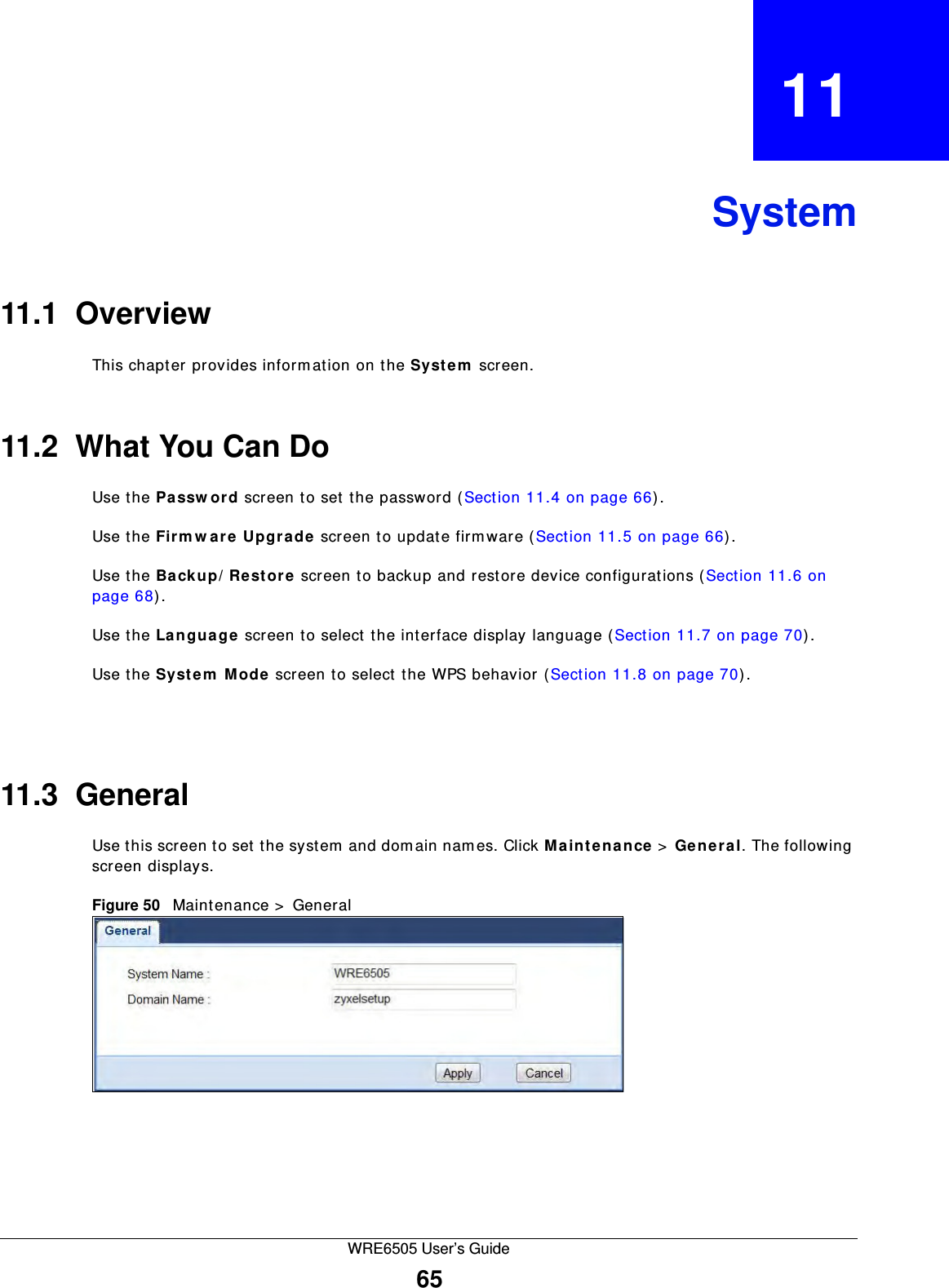 11

System

11.1 Overview

This chapter provides information on the System screen.

11.2 What You Can Do

Use the Password screen to set the password (Section 11.4 on page 66).

Use the Firmware Upgrade screen to update firmware (Section 11.5 on page 66).

Use the Backup/Restore screen to backup and restore device configurations (Section 11.6 on page 68).

Use the Language screen to select the interface display language (Section 11.7 on page 70).

Use the System Mode screen to select the WPS behavior (Section 11.8 on page 70).

11.3 General

Use this screen to set the system and domain names. Click Maintenance > General. The following screen displays.

Figure 50 Maintenance > General

General

System Name : WRE6505

Domain Name : zyxelsetup

Apply Cancel

WRE6505 User's Guide

65